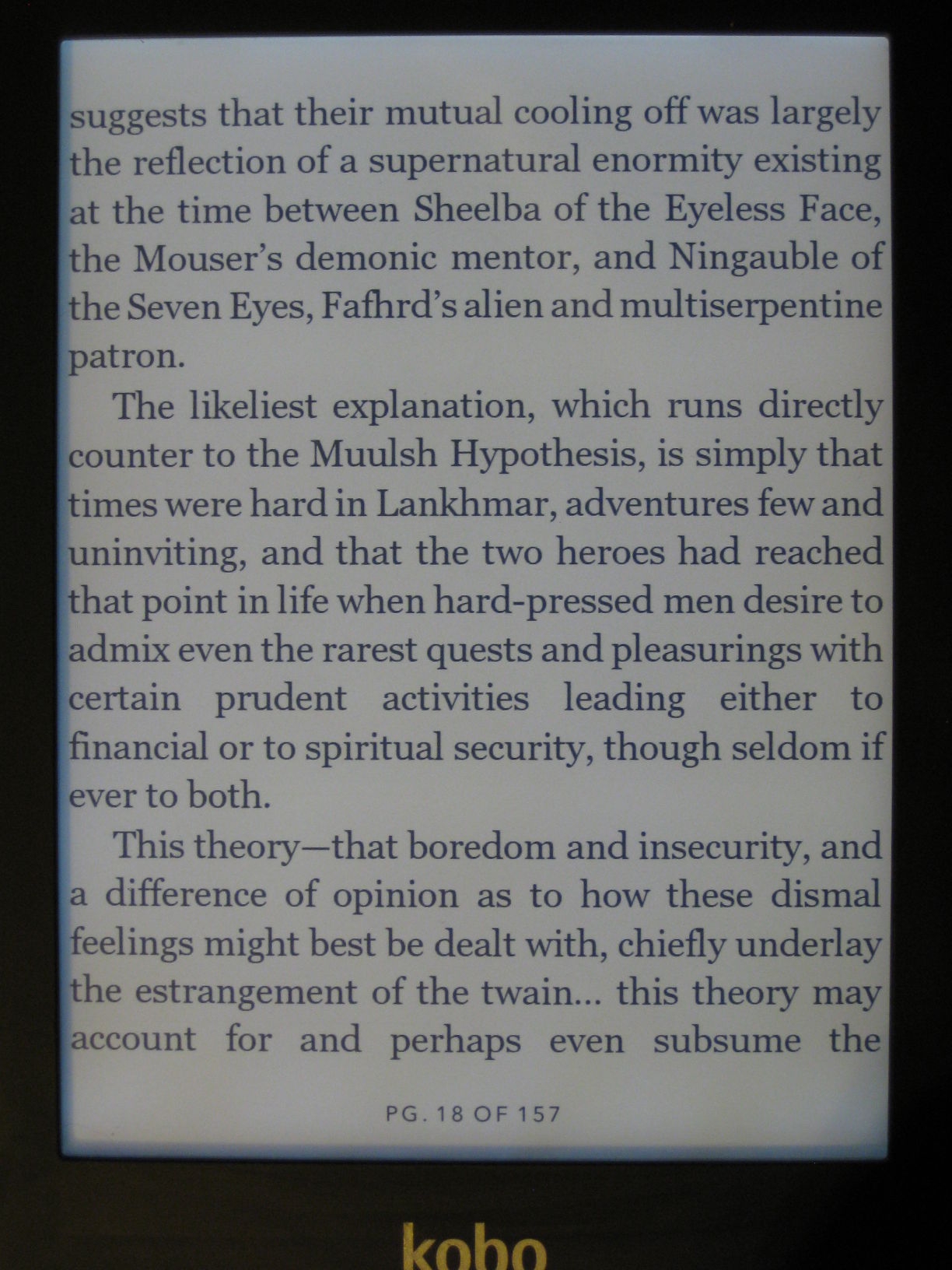 suggests that their mutual cooling off was largely the reflection of a supernatural enormity existing at the time between Sheelba of the Eyeless Face, the Mouser's demonic mentor, and Ningauble of the Seven Eyes, Fafhrd's alien and multiserpentine patron.

The likeliest explanation, which runs directly counter to the Muulsh Hypothesis, is simply that times were hard in Lankhmar, adventures few and uninviting, and that the two heroes had reached that point in life when hard-pressed men desire to admix even the rarest quests and pleasurings with certain prudent activities leading either to financial or to spiritual security, though seldom if ever to both.

This theory—that boredom and insecurity, and a difference of opinion as to how these dismal feelings might best be dealt with, chiefly underlay the estrangement of the twain... this theory may account for and perhaps even subsume the

PG. 18 OF 157

kobo